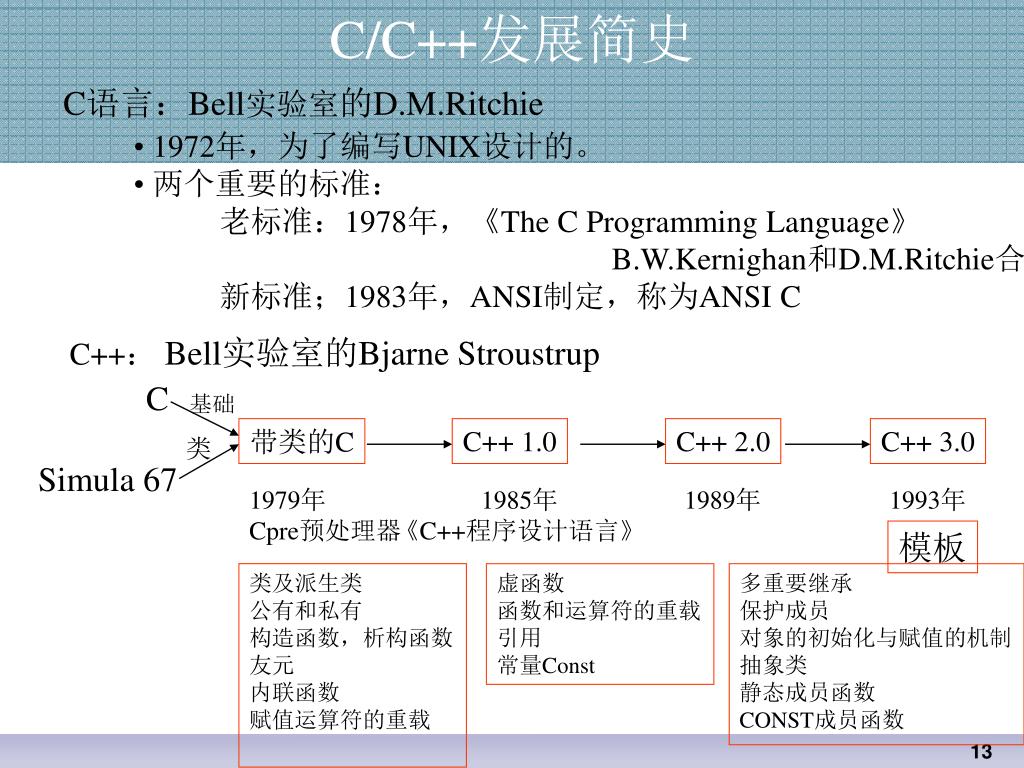 C/C++发展简史

C语言：Bell实验室的D.M.Ritchie

• 1972年，为了编写UNIX设计的。
• 两个重要的标准：
老标准：1978年，《The C Programming Language》
B.W.Kernighan和D.M.Ritchie合
新标准；1983年，ANSI制定，称为ANSI C

C++： Bell实验室的Bjarne Stroustrup

C 基础
类
Simula 67

带类的C
C++ 1.0
C++ 2.0
C++ 3.0

1979年
1985年
1989年
1993年

Cpre预处理器《C++程序设计语言》

模板

类及派生类
公有和私有
构造函数，析构函数
友元
内联函数
赋值运算符的重载

虚函数
函数和运算符的重载
引用
常量Const

多重要继承
保护成员
对象的初始化与赋值的机制
抽象类
静态成员函数
CONST成员函数

13